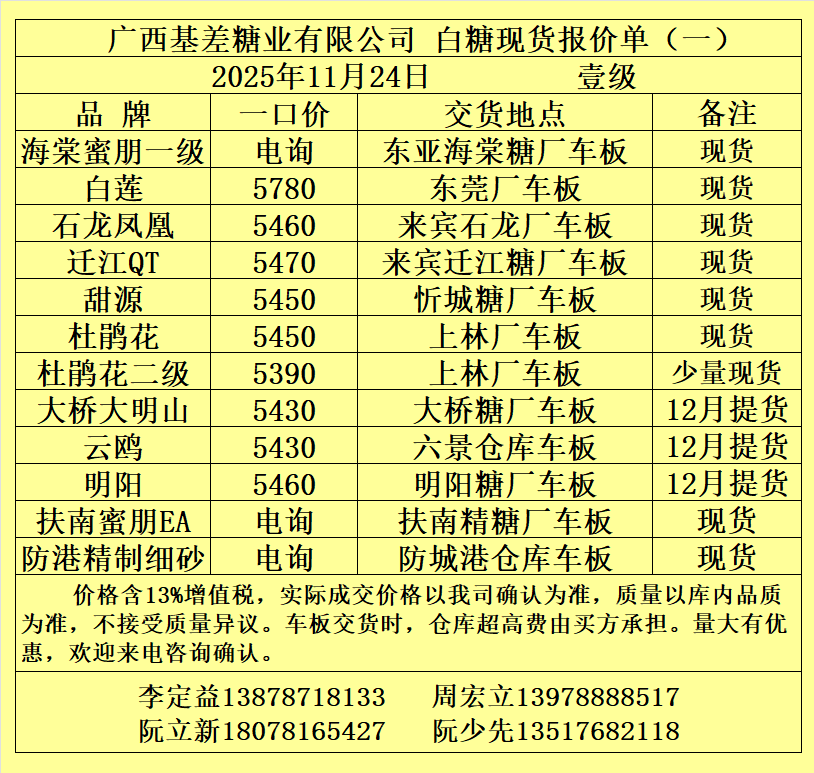 广西基差糖业有限公司 白糖现货报价单（一）

2025年11月24日 壹级

| 品 牌 | 一口价 | 交货地点 | 备注 |
|---|---|---|---|
| 海棠蜜朋一级 | 电询 | 东亚海棠糖厂车板 | 现货 |
| 白莲 | 5780 | 东莞厂车板 | 现货 |
| 石龙凤凰 | 5460 | 来宾石龙厂车板 | 现货 |
| 迁江QT | 5470 | 来宾迁江糖厂车板 | 现货 |
| 甜源 | 5450 | 忻城糖厂车板 | 现货 |
| 杜鹃花 | 5450 | 上林厂车板 | 现货 |
| 杜鹃花二级 | 5390 | 上林厂车板 | 少量现货 |
| 大桥大明山 | 5430 | 大桥糖厂车板 | 12月提货 |
| 云鸥 | 5430 | 六景仓库车板 | 12月提货 |
| 明阳 | 5460 | 明阳糖厂车板 | 12月提货 |
| 扶南蜜朋EA | 电询 | 扶南精糖厂车板 | 现货 |
| 防港精制细砂 | 电询 | 防城港仓库车板 | 现货 |

价格含13%增值税，实际成交价格以我司确认为准，质量以库内品质为准，不接受质量异议。车板交货时，仓库超高费由买方承担。量大有优惠，欢迎来电咨询确认。

李定益13878718133 周宏立13978888517
阮立新18078165427 阮少先13517682118